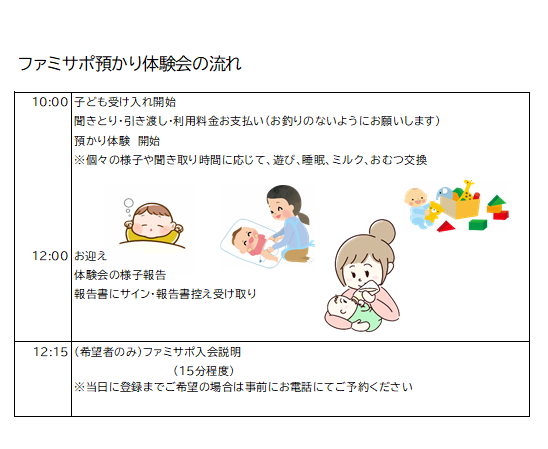 ファミサポ預かり体験会の流れ

| | |
|---|---|
| 10:00 | 子ども受け入れ開始<br>聞きとり・引き渡し・利用料金お支払い（お釣りのないようにお願いします）<br>預かり体験　開始<br>※個々の様子や聞き取り時間に応じて、遊び、睡眠、ミルク、おむつ交換 |
| 12:00 | お迎え<br>体験会の様子報告<br>報告書にサイン・報告書控え受け取り |
| 12:15 | （希望者のみ）ファミサポ入会説明<br>（15分程度）<br>※当日に登録までご希望の場合は事前にお電話にてご予約ください |